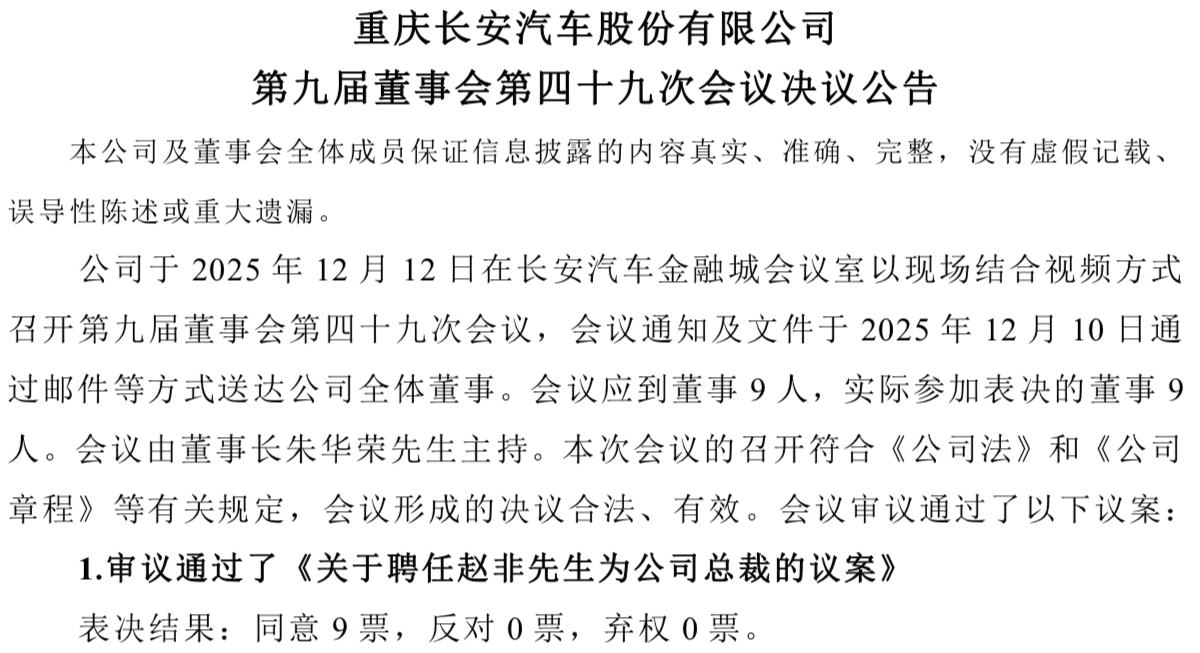 重庆长安汽车股份有限公司
第九届董事会第四十九次会议决议公告

本公司及董事会全体成员保证信息披露的内容真实、准确、完整，没有虚假记载、误导性陈述或重大遗漏。

公司于 2025 年 12 月 12 日在长安汽车金融城会议室以现场结合视频方式召开第九届董事会第四十九次会议，会议通知及文件于 2025 年 12 月 10 日通过邮件等方式送达公司全体董事。会议应到董事 9 人，实际参加表决的董事 9 人。会议由董事长朱华荣先生主持。本次会议的召开符合《公司法》和《公司章程》等有关规定，会议形成的决议合法、有效。会议审议通过了以下议案：

1.审议通过了《关于聘任赵非先生为公司总裁的议案》

表决结果：同意 9 票，反对 0 票，弃权 0 票。